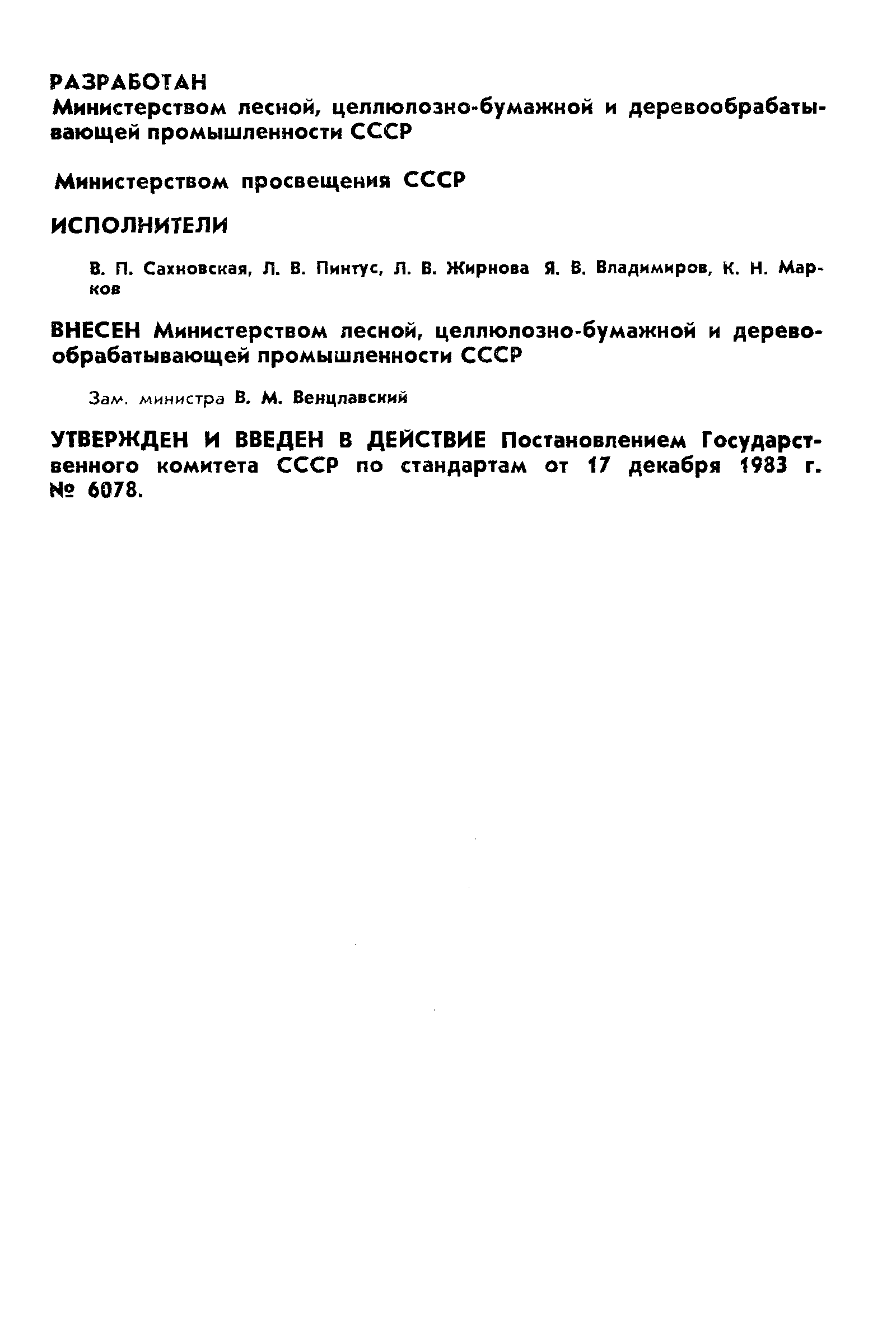 РАЗРАБОТАН
Министерством лесной, целлюлозно-бумажной и деревообрабатывающей промышленности СССР

Министерством просвещения СССР

ИСПОЛНИТЕЛИ

В. П. Сахновская, Л. В. Пинтус, Л. В. Жирнова Я. В. Владимиров, К. Н. Марков

ВНЕСЕН Министерством лесной, целлюлозно-бумажной и деревообрабатывающей промышленности СССР

Зам. министра В. М. Венцлавский

УТВЕРЖДЕН И ВВЕДЕН В ДЕЙСТВИЕ Постановлением Государственного комитета СССР по стандартам от 17 декабря 1983 г. № 6078.